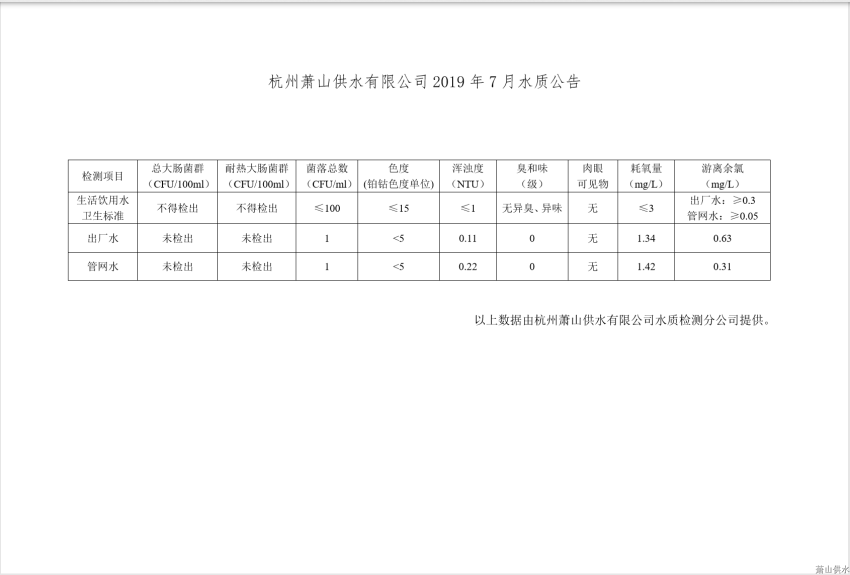 杭州萧山供水有限公司2019年7月水质公告

| 检测项目 | 总大肠菌群（CFU/100ml） | 耐热大肠菌群（CFU/100ml） | 菌落总数（CFU/ml） | 色度(铂钴色度单位) | 浑浊度（NTU） | 臭和味（级） | 肉眼可见物 | 耗氧量（mg/L） | 游离余氯（mg/L） |
|---|---|---|---|---|---|---|---|---|---|
| 生活饮用水卫生标准 | 不得检出 | 不得检出 | ≤100 | ≤15 | ≤1 | 无异臭、异味 | 无 | ≤3 | 出厂水：≥0.3 管网水：≥0.05 |
| 出厂水 | 未检出 | 未检出 | 1 | <5 | 0.11 | 0 | 无 | 1.34 | 0.63 |
| 管网水 | 未检出 | 未检出 | 1 | <5 | 0.22 | 0 | 无 | 1.42 | 0.31 |

以上数据由杭州萧山供水有限公司水质检测分公司提供。

萧山供水